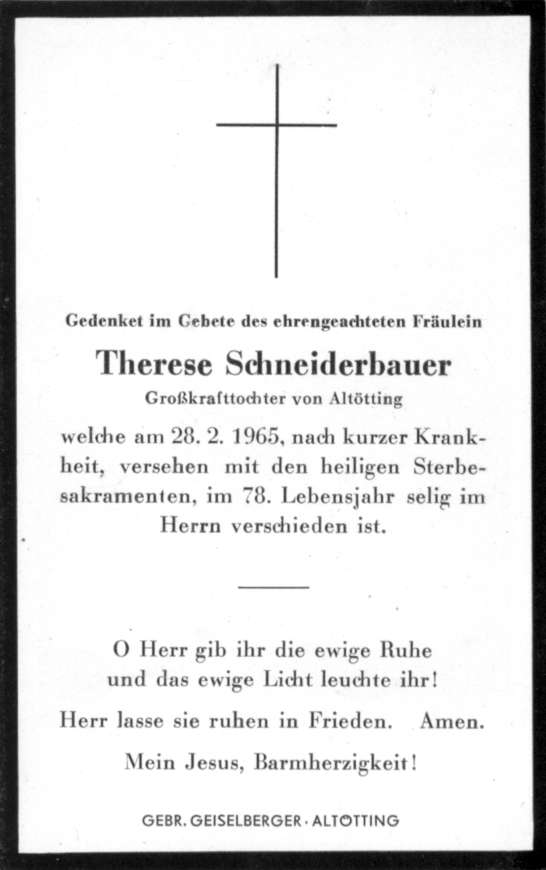 Gedenket im Gebete des ehrengeachteten Fräulein

Therese Schneiderbauer

Großkrafttochter von Altötting

welche am 28. 2. 1965, nach kurzer Krankheit, versehen mit den heiligen Sterbesakramenten, im 78. Lebensjahr selig im Herrn verschieden ist.

O Herr gib ihr die ewige Ruhe und das ewige Licht leuchte ihr!

Herr lasse sie ruhen in Frieden. Amen.

Mein Jesus, Barmherzigkeit!

GEBR. GEISELBERGER · ALTÖTTING